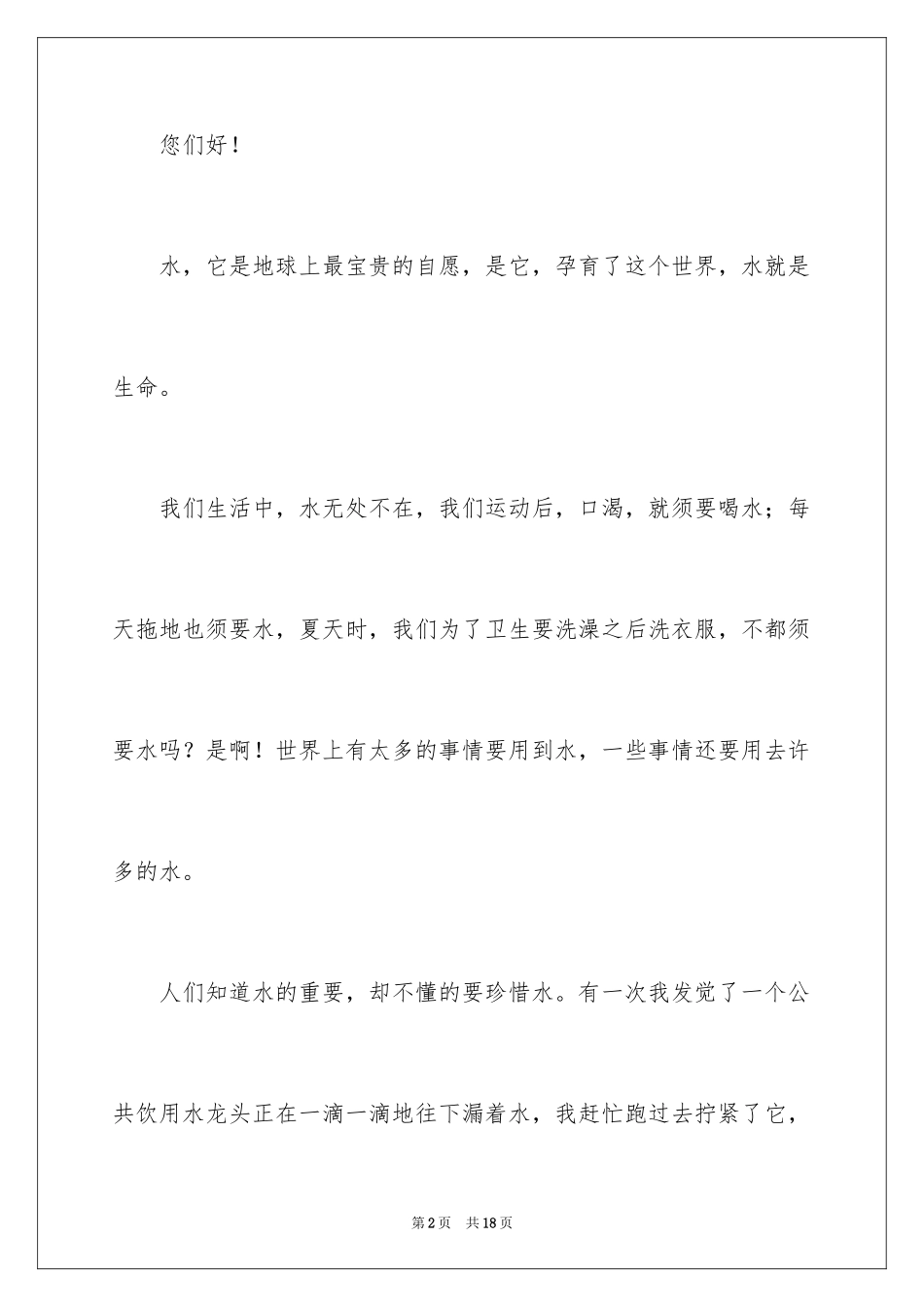 您们好！

水，它是地球上最宝贵的自愿，是它，孕育了这个世界，水就是生命。

我们生活中，水无处不在，我们运动后，口渴，就须要喝水；每天拖地也须要水，夏天时，我们为了卫生要洗澡之后洗衣服，不都须要水吗？是啊！世界上有太多的事情要用到水，一些事情还要用去许多的水。

人们知道水的重要，却不懂的要珍惜水。有一次我发觉了一个公共饮用水龙头正在一滴一滴地往下漏着水，我赶忙跑过去拧紧了它，

第2页　共18页